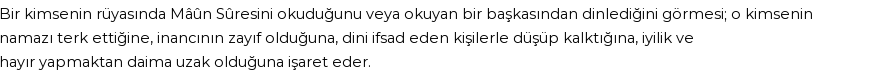 Bir kimsenin rüyasında Mâûn Sûresini okuduğunu veya okuyan bir başkasından dinlediğini görmesi; o kimsenin namazı terk ettiğine, inancının zayıf olduğuna, dini ifsad eden kişilerle düşüp kalktığına, iyilik ve hayır yapmaktan daima uzak olduğuna işaret eder.